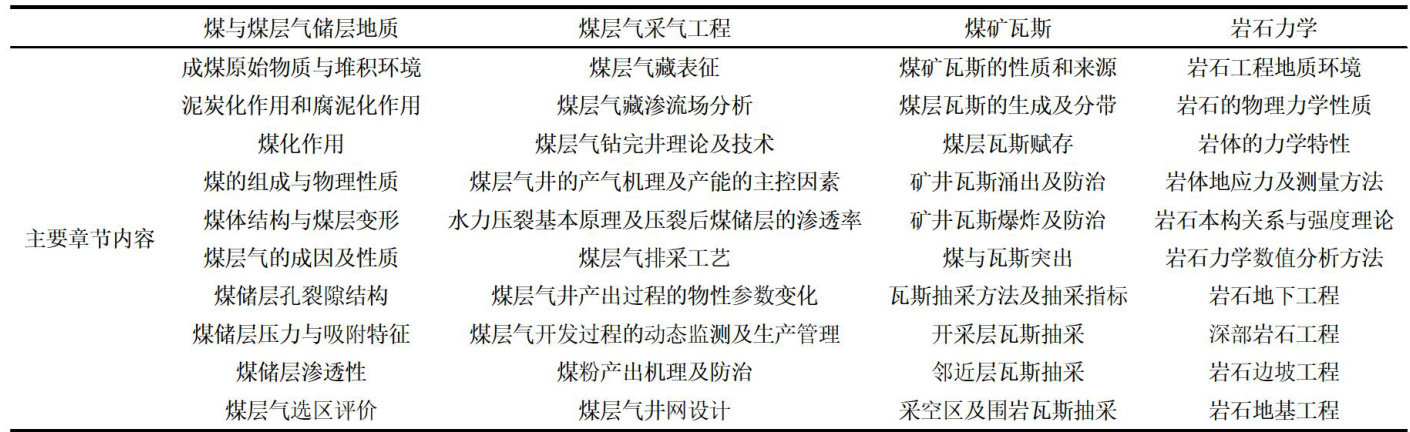 |  | 煤与煤层气储层地质 | 煤层气采气工程 | 煤矿瓦斯 | 岩石力学 |
|---|---|---|---|---|
| 主要章节内容 | 成煤原始物质与堆积环境 | 煤层气藏表征 | 煤矿瓦斯的性质和来源 | 岩石工程地质环境 |
|  | 泥炭化作用和腐泥化作用 | 煤层气藏渗流场分析 | 煤层瓦斯的生成及分带 | 岩石的物理力学性质 |
|  | 煤化作用 | 煤层气钻完井理论及技术 | 煤层瓦斯赋存 | 岩体的力学特性 |
|  | 煤的组成与物理性质 | 煤层气井的产气机理及产能的主控因素 | 矿井瓦斯涌出及防治 | 岩体地应力及测量方法 |
|  | 煤体结构与煤层变形 | 水力压裂基本原理及压裂后煤储层的渗透率 | 矿井瓦斯爆炸及防治 | 岩石本构关系与强度理论 |
|  | 煤层气的成因及性质 | 煤层气排采工艺 | 煤与瓦斯突出 | 岩石力学数值分析方法 |
|  | 煤储层孔裂隙结构 | 煤层气井产出过程的物性参数变化 | 瓦斯抽采方法及抽采指标 | 岩石地下工程 |
|  | 煤储层压力与吸附特征 | 煤层气开发过程的动态监测及生产管理 | 开采层瓦斯抽采 | 深部岩石工程 |
|  | 煤储层渗透性 | 煤粉产出机理及防治 | 邻近层瓦斯抽采 | 岩石边坡工程 |
|  | 煤层气选区评价 | 煤层气井网设计 | 采空区及围岩瓦斯抽采 | 岩石地基工程 |